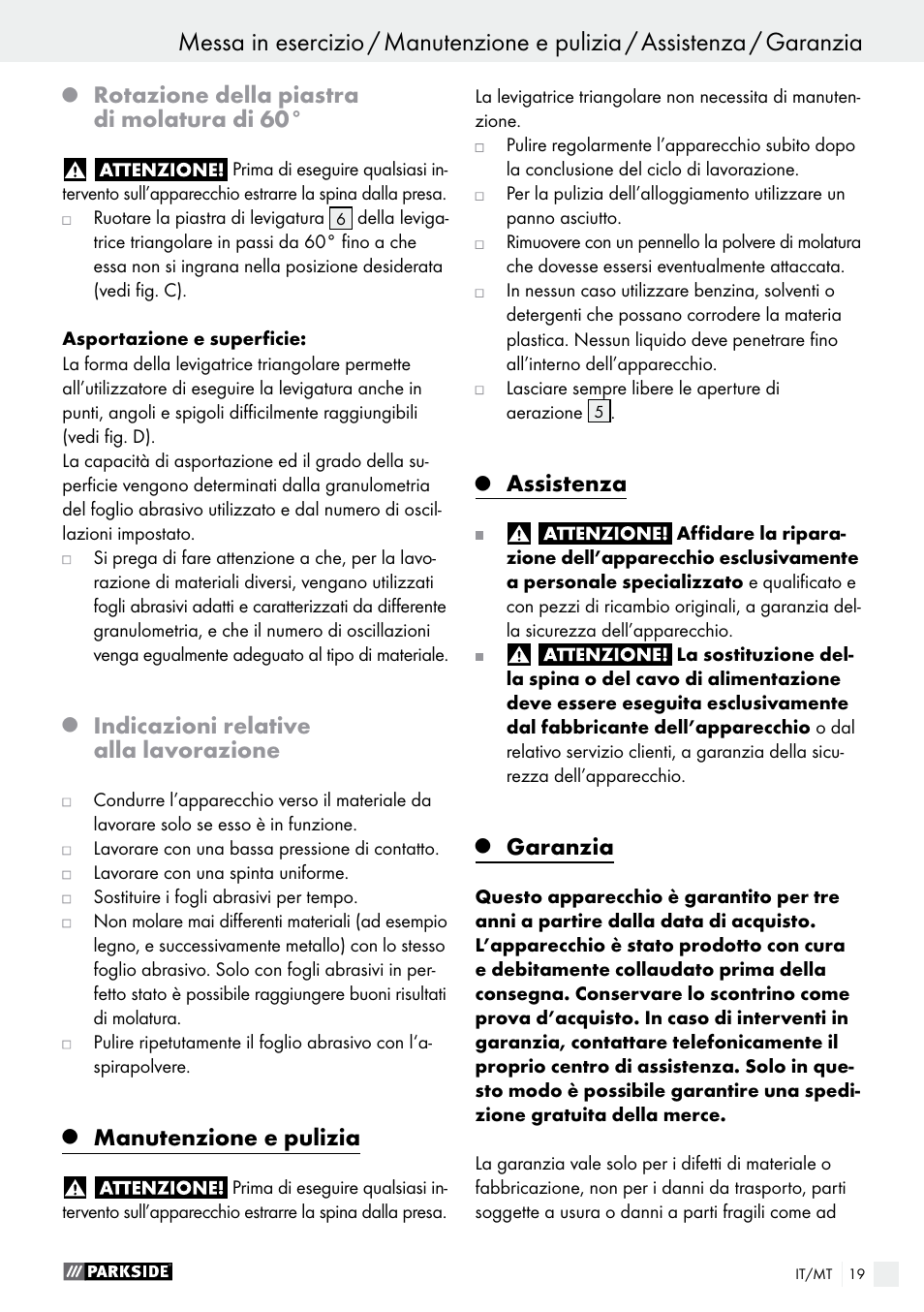 Messa in esercizio / Manutenzione e pulizia / Assistenza / Garanzia

Rotazione della piastra di molatura di 60°

ATTENZIONE! Prima di eseguire qualsiasi intervento sull'apparecchio estrarre la spina dalla presa.
□ Ruotare la piastra di levigatura 6 della levigatrice triangolare in passi da 60° fino a che essa non si ingrana nella posizione desiderata (vedi fig. C).

Asportazione e superficie:
La forma della levigatrice triangolare permette all'utilizzatore di eseguire la levigatura anche in punti, angoli e spigoli difficilmente raggiungibili (vedi fig. D).
La capacità di asportazione ed il grado della superficie vengono determinati dalla granulometria del foglio abrasivo utilizzato e dal numero di oscillazioni impostato.
□ Si prega di fare attenzione a che, per la lavorazione di materiali diversi, vengano utilizzati fogli abrasivi adatti e caratterizzati da differente granulometria, e che il numero di oscillazioni venga egualmente adeguato al tipo di materiale.

Indicazioni relative alla lavorazione

□ Condurre l'apparecchio verso il materiale da lavorare solo se esso è in funzione.
□ Lavorare con una bassa pressione di contatto.
□ Lavorare con una spinta uniforme.
□ Sostituire i fogli abrasivi per tempo.
□ Non molare mai differenti materiali (ad esempio legno, e successivamente metallo) con lo stesso foglio abrasivo. Solo con fogli abrasivi in perfetto stato è possibile raggiungere buoni risultati di molatura.
□ Pulire ripetutamente il foglio abrasivo con l'aspirapolvere.

Manutenzione e pulizia

ATTENZIONE! Prima di eseguire qualsiasi intervento sull'apparecchio estrarre la spina dalla presa.

La levigatrice triangolare non necessita di manutenzione.
□ Pulire regolarmente l'apparecchio subito dopo la conclusione del ciclo di lavorazione.
□ Per la pulizia dell'alloggiamento utilizzare un panno asciutto.
□ Rimuovere con un pennello la polvere di molatura che dovesse essersi eventualmente attaccata.
□ In nessun caso utilizzare benzina, solventi o detergenti che possano corrodere la materia plastica. Nessun liquido deve penetrare fino all'interno dell'apparecchio.
□ Lasciare sempre libere le aperture di aerazione 5.

Assistenza

■ ATTENZIONE! Affidare la riparazione dell'apparecchio esclusivamente a personale specializzato e qualificato e con pezzi di ricambio originali, a garanzia della sicurezza dell'apparecchio.
■ ATTENZIONE! La sostituzione della spina o del cavo di alimentazione deve essere eseguita esclusivamente dal fabbricante dell'apparecchio o dal relativo servizio clienti, a garanzia della sicurezza dell'apparecchio.

Garanzia

Questo apparecchio è garantito per tre anni a partire dalla data di acquisto. L'apparecchio è stato prodotto con cura e debitamente collaudato prima della consegna. Conservare lo scontrino come prova d'acquisto. In caso di interventi in garanzia, contattare telefonicamente il proprio centro di assistenza. Solo in questo modo è possibile garantire una spedizione gratuita della merce.

La garanzia vale solo per i difetti di materiale o fabbricazione, non per i danni da trasporto, parti soggette a usura o danni a parti fragili come ad

PARKSIDE
IT/MT 19